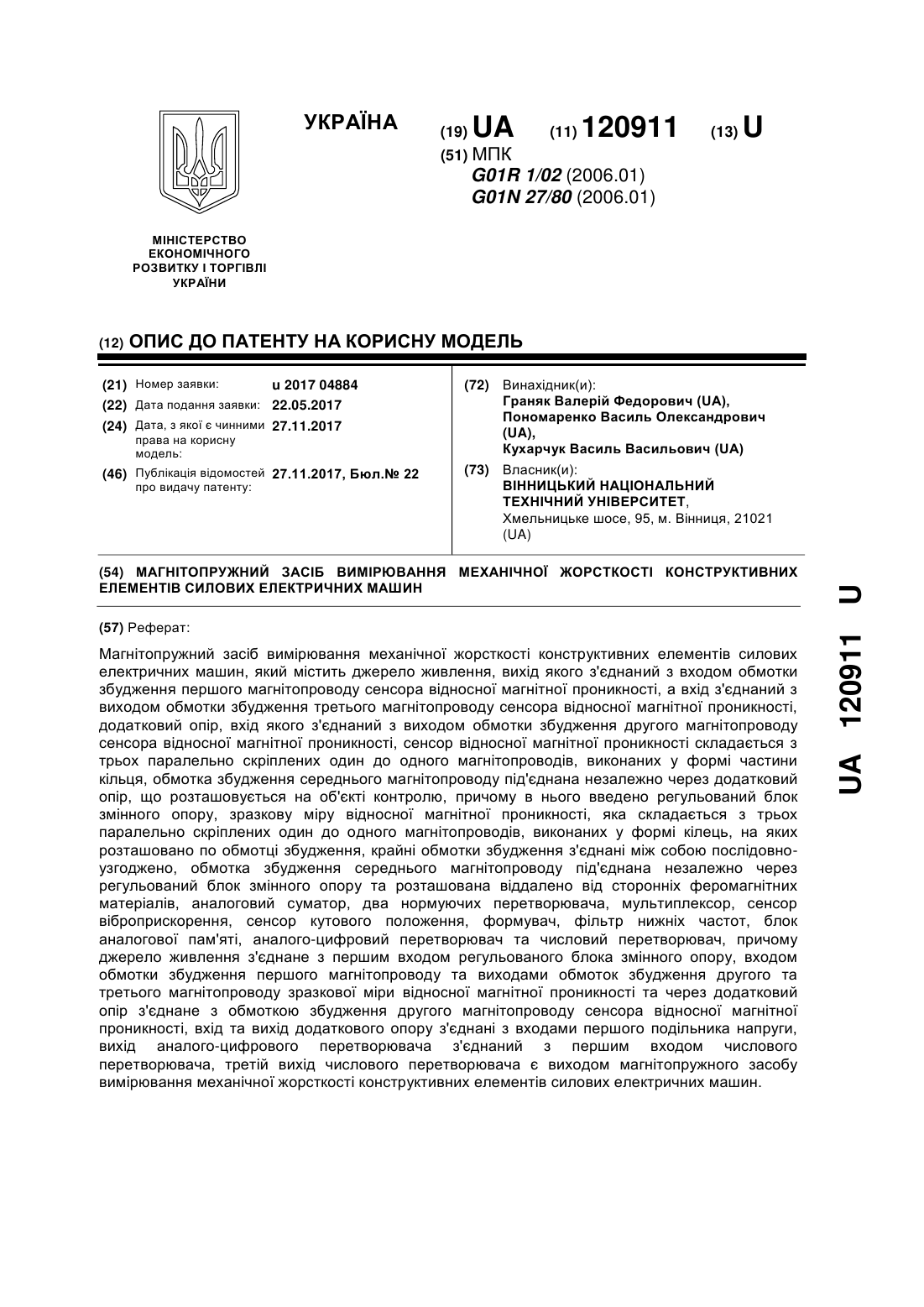 УКРАЇНА

(19) UA (11) 120911 (13) U

(51) МПК
G01R 1/02 (2006.01)
G01N 27/80 (2006.01)

МІНІСТЕРСТВО ЕКОНОМІЧНОГО РОЗВИТКУ І ТОРГІВЛІ УКРАЇНИ

(12) ОПИС ДО ПАТЕНТУ НА КОРИСНУ МОДЕЛЬ

(21) Номер заявки: u 2017 04884
(22) Дата подання заявки: 22.05.2017
(24) Дата, з якої є чинними права на корисну модель: 27.11.2017
(46) Публікація відомостей про видачу патенту: 27.11.2017, Бюл.№ 22

(72) Винахідник(и):
Граняк Валерій Федорович (UA),
Пономаренко Василь Олександрович (UA),
Кухарчук Василь Васильович (UA)

(73) Власник(и):
ВІННИЦЬКИЙ НАЦІОНАЛЬНИЙ ТЕХНІЧНИЙ УНІВЕРСИТЕТ,
Хмельницьке шосе, 95, м. Вінниця, 21021 (UA)

(54) МАГНІТОПРУЖНИЙ ЗАСІБ ВИМІРЮВАННЯ МЕХАНІЧНОЇ ЖОРСТКОСТІ КОНСТРУКТИВНИХ ЕЛЕМЕНТІВ СИЛОВИХ ЕЛЕКТРИЧНИХ МАШИН

(57) Реферат:

Магнітопружний засіб вимірювання механічної жорсткості конструктивних елементів силових електричних машин, який містить джерело живлення, вихід якого з'єднаний з входом обмотки збудження першого магнітопроводу сенсора відносної магнітної проникності, а вхід з'єднаний з виходом обмотки збудження третього магнітопроводу сенсора відносної магнітної проникності, додатковий опір, вхід якого з'єднаний з виходом обмотки збудження другого магнітопроводу сенсора відносної магнітної проникності, сенсор відносної магнітної проникності складається з трьох паралельно скріплених один до одного магнітопроводів, виконаних у формі частини кільця, обмотка збудження середнього магнітопроводу під'єднана незалежно через додатковий опір, що розташовується на об'єкті контролю, причому в нього введено регульований блок змінного опору, зразкову міру відносної магнітної проникності, яка складається з трьох паралельно скріплених один до одного магнітопроводів, виконаних у формі кілець, на яких розташовано по обмотці збудження, крайні обмотки збудження з'єднані між собою послідовно-узгоджено, обмотка збудження середнього магнітопроводу під'єднана незалежно через регульований блок змінного опору та розташована віддалено від сторонніх феромагнітних матеріалів, аналоговий суматор, два нормуючих перетворювача, мультиплексор, сенсор віброприскорення, сенсор кутового положення, формувач, фільтр нижніх частот, блок аналогової пам'яті, аналого-цифровий перетворювач та числовий перетворювач, причому джерело живлення з'єднане з першим входом регульованого блока змінного опору, входом обмотки збудження першого магнітопроводу та виходами обмоток збудження другого та третього магнітопроводу зразкової міри відносної магнітної проникності та через додатковий опір з'єднане з обмоткою збудження другого магнітопроводу сенсора відносної магнітної проникності, вхід та вихід додаткового опору з'єднані з входами першого подільника напруги, вихід аналого-цифрового перетворювача з'єднаний з першим входом числового перетворювача, третій вихід числового перетворювача є виходом магнітопружного засобу вимірювання механічної жорсткості конструктивних елементів силових електричних машин.

UA 120911 U